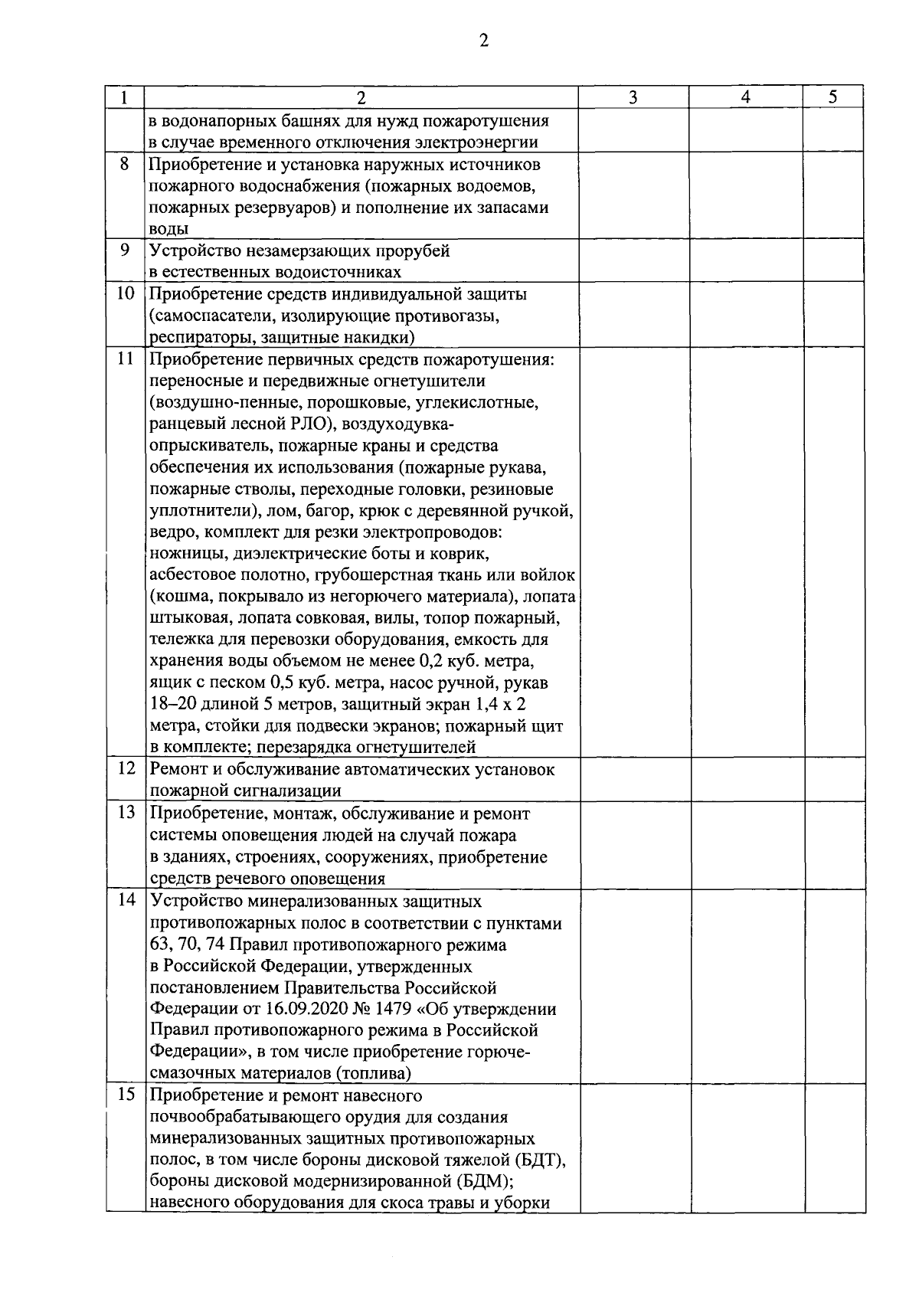 2

| 1 | 2 | 3 | 4 | 5 |
|---|---|---|---|---|
|  | в водонапорных башнях для нужд пожаротушения в случае временного отключения электроэнергии |  |  |  |
| 8 | Приобретение и установка наружных источников пожарного водоснабжения (пожарных водоемов, пожарных резервуаров) и пополнение их запасами воды |  |  |  |
| 9 | Устройство незамерзающих прорубей в естественных водоисточниках |  |  |  |
| 10 | Приобретение средств индивидуальной защиты (самоспасатели, изолирующие противогазы, респираторы, защитные накидки) |  |  |  |
| 11 | Приобретение первичных средств пожаротушения: переносные и передвижные огнетушители (воздушно-пенные, порошковые, углекислотные, ранцевый лесной РЛО), воздуходувка-опрыскиватель, пожарные краны и средства обеспечения их использования (пожарные рукава, пожарные стволы, переходные головки, резиновые уплотнители), лом, багор, крюк с деревянной ручкой, ведро, комплект для резки электропроводов: ножницы, диэлектрические боты и коврик, асбестовое полотно, грубошерстная ткань или войлок (кошма, покрывало из негорючего материала), лопата штыковая, лопата совковая, вилы, топор пожарный, тележка для перевозки оборудования, емкость для хранения воды объемом не менее 0,2 куб. метра, ящик с песком 0,5 куб. метра, насос ручной, рукав 18–20 длиной 5 метров, защитный экран 1,4 х 2 метра, стойки для подвески экранов; пожарный щит в комплекте; перезарядка огнетушителей |  |  |  |
| 12 | Ремонт и обслуживание автоматических установок пожарной сигнализации |  |  |  |
| 13 | Приобретение, монтаж, обслуживание и ремонт системы оповещения людей на случай пожара в зданиях, строениях, сооружениях, приобретение средств речевого оповещения |  |  |  |
| 14 | Устройство минерализованных защитных противопожарных полос в соответствии с пунктами 63, 70, 74 Правил противопожарного режима в Российской Федерации, утвержденных постановлением Правительства Российской Федерации от 16.09.2020 № 1479 «Об утверждении Правил противопожарного режима в Российской Федерации», в том числе приобретение горюче-смазочных материалов (топлива) |  |  |  |
| 15 | Приобретение и ремонт навесного почвообрабатывающего орудия для создания минерализованных защитных противопожарных полос, в том числе бороны дисковой тяжелой (БДТ), бороны дисковой модернизированной (БДМ); навесного оборудования для скоса травы и уборки |  |  |  |